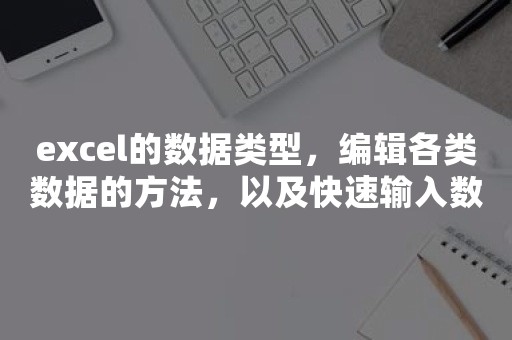 excel的数据类型，编辑各类数据的方法，以及快速输入数